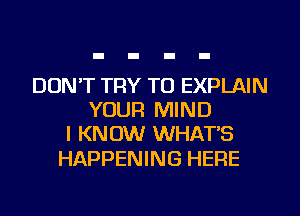 - - - -

DON'T TRY TO EXPLAIN
YOUR MIND
I KNOW WHAT'S
HAPPENING HERE